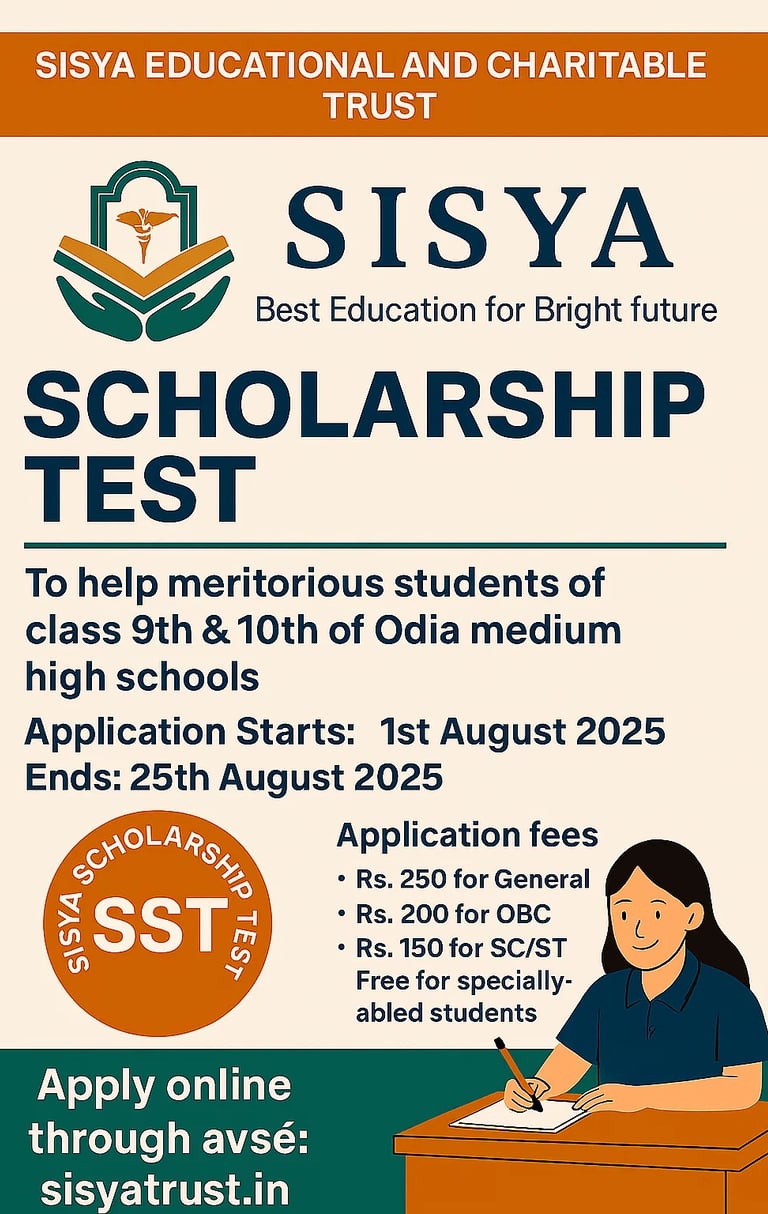 SISYA EDUCATIONAL AND CHARITABLE TRUST

SISYA

Best Education for Bright future

SCHOLARSHIP TEST

To help meritorious students of class 9th & 10th of Odia medium high schools

Application Starts: 1st August 2025
Ends: 25th August 2025

SISYA SCHOLARSHIP TEST
SST

Application fees
• Rs. 250 for General
• Rs. 200 for OBC
• Rs. 150 for SC/ST
Free for specially-abled students

Apply online through avsé: sisyatrust.in